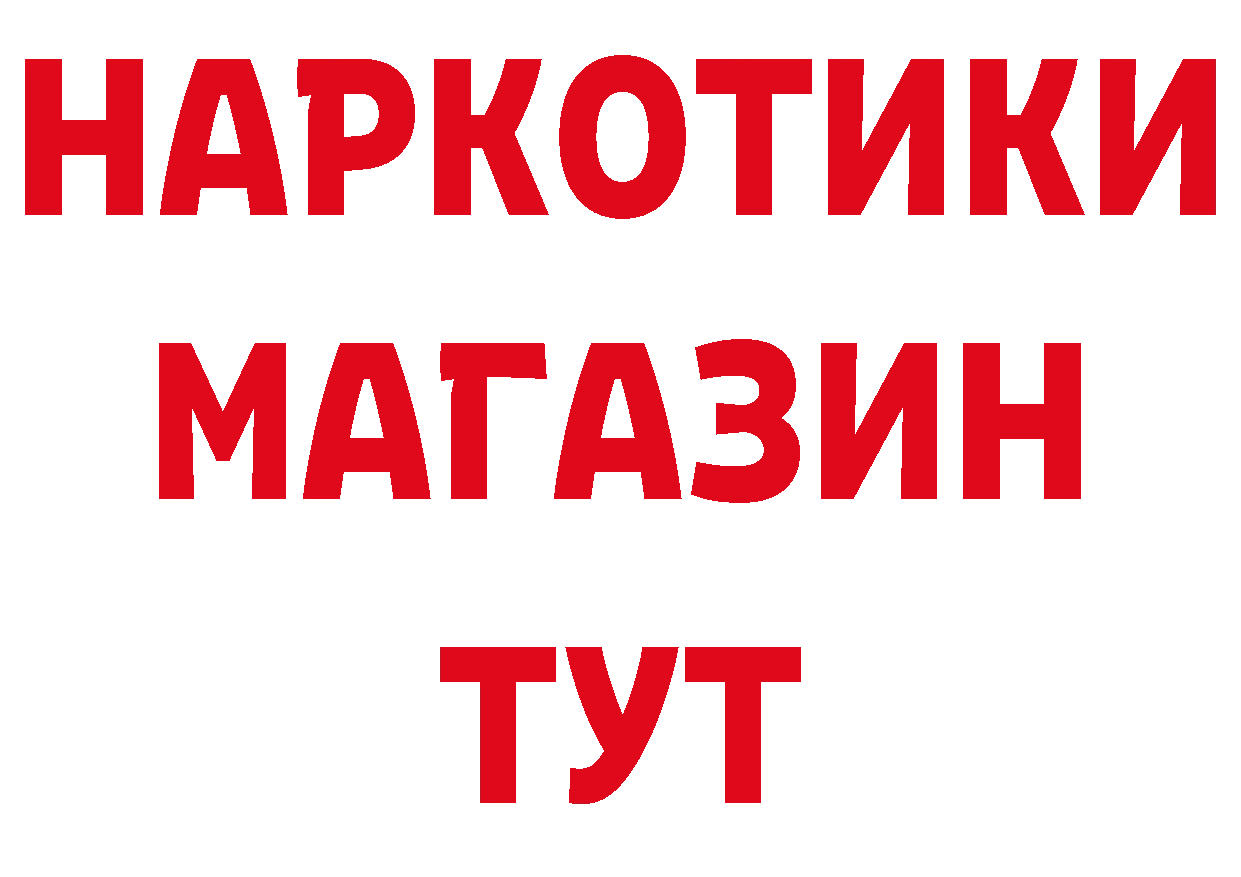 НАРКОТИКИ МАГАЗИН ТУТ